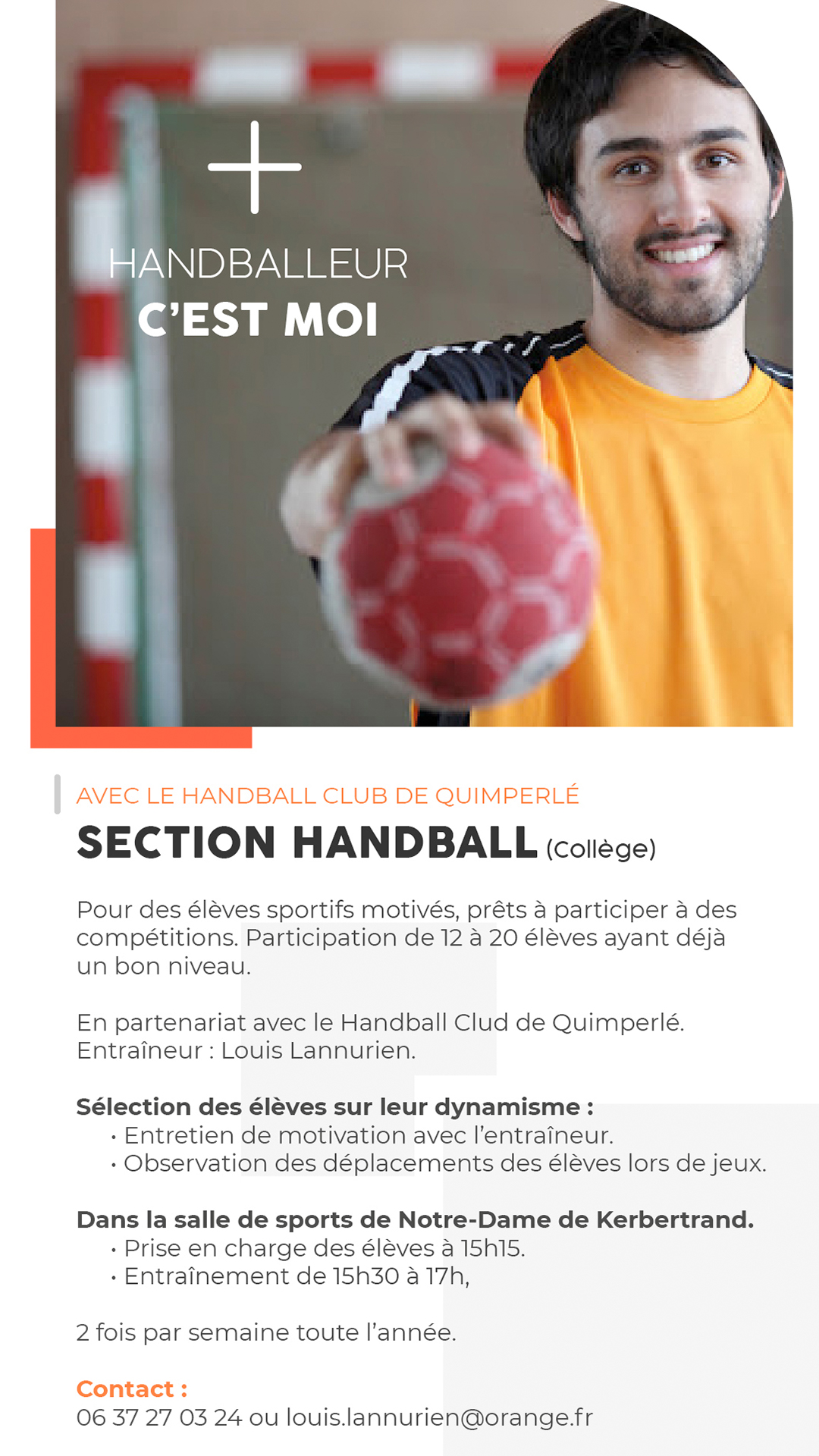 +
HANDBALLEUR
C'EST MOI

AVEC LE HANDBALL CLUB DE QUIMPERLÉ
SECTION HANDBALL (Collège)

Pour des élèves sportifs motivés, prêts à participer à des compétitions. Participation de 12 à 20 élèves ayant déjà un bon niveau.

En partenariat avec le Handball Clud de Quimperlé.
Entraîneur : Louis Lannurien.

Sélection des élèves sur leur dynamisme :
• Entretien de motivation avec l'entraîneur.
• Observation des déplacements des élèves lors de jeux.

Dans la salle de sports de Notre-Dame de Kerbertrand.
• Prise en charge des élèves à 15h15.
• Entraînement de 15h30 à 17h,

2 fois par semaine toute l'année.

Contact :
06 37 27 03 24 ou louis.lannurien@orange.fr